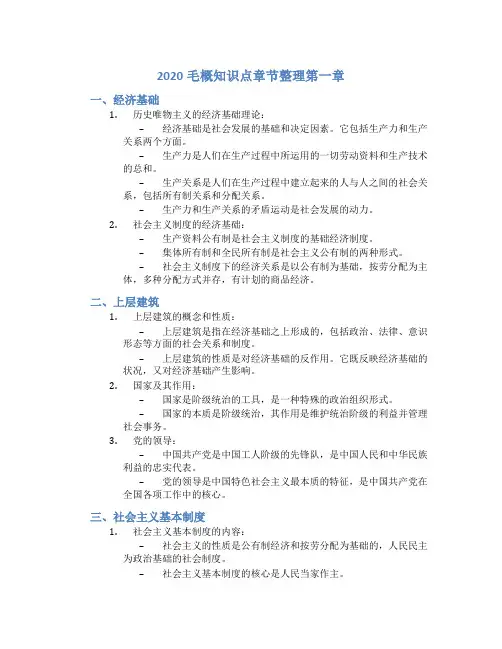 2020 毛概知识点章节整理第一章

一、经济基础

1. 历史唯物主义的经济基础理论：

– 经济基础是社会发展的基础和决定因素。它包括生产力和生产关系两个方面。

– 生产力是人们在生产过程中所运用的一切劳动资料和生产技术的总和。

– 生产关系是人们在生产过程中建立起来的人与人之间的社会关系，包括所有制关系和分配关系。

– 生产力和生产关系的矛盾运动是社会发展的动力。

2. 社会主义制度的经济基础：

– 生产资料公有制是社会主义制度的基础经济制度。

– 集体所有制和全民所有制是社会主义公有制的两种形式。

– 社会主义制度下的经济关系是以公有制为基础，按劳分配为主体，多种分配方式并存，有计划的商品经济。

二、上层建筑

1. 上层建筑的概念和性质：

– 上层建筑是指在经济基础之上形成的，包括政治、法律、意识形态等方面的社会关系和制度。

– 上层建筑的性质是对经济基础的反作用。它既反映经济基础的状况，又对经济基础产生影响。

2. 国家及其作用：

– 国家是阶级统治的工具，是一种特殊的政治组织形式。

– 国家的本质是阶级统治，其作用是维护统治阶级的利益并管理社会事务。

3. 党的领导：

– 中国共产党是中国工人阶级的先锋队，是中国人民和中华民族利益的忠实代表。

– 党的领导是中国特色社会主义最本质的特征，是中国共产党在全国各项工作中的核心。

三、社会主义基本制度

1. 社会主义基本制度的内容：

– 社会主义的性质是公有制经济和按劳分配为基础的，人民民主为政治基础的社会制度。

– 社会主义基本制度的核心是人民当家作主。